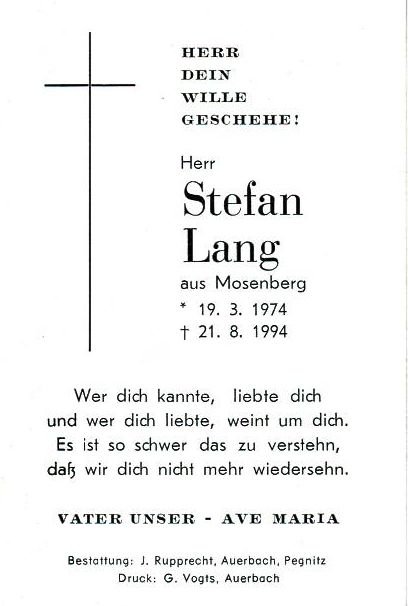 HERR
DEIN
WILLE
GESCHEHE!

Herr

Stefan
Lang

aus Mosenberg
* 19. 3. 1974
† 21. 8. 1994

Wer dich kannte, liebte dich
und wer dich liebte, weint um dich.
Es ist so schwer das zu verstehn,
daß wir dich nicht mehr wiedersehn.

VATER UNSER - AVE MARIA

Bestattung: J. Rupprecht, Auerbach, Pegnitz
Druck: G. Vogts, Auerbach